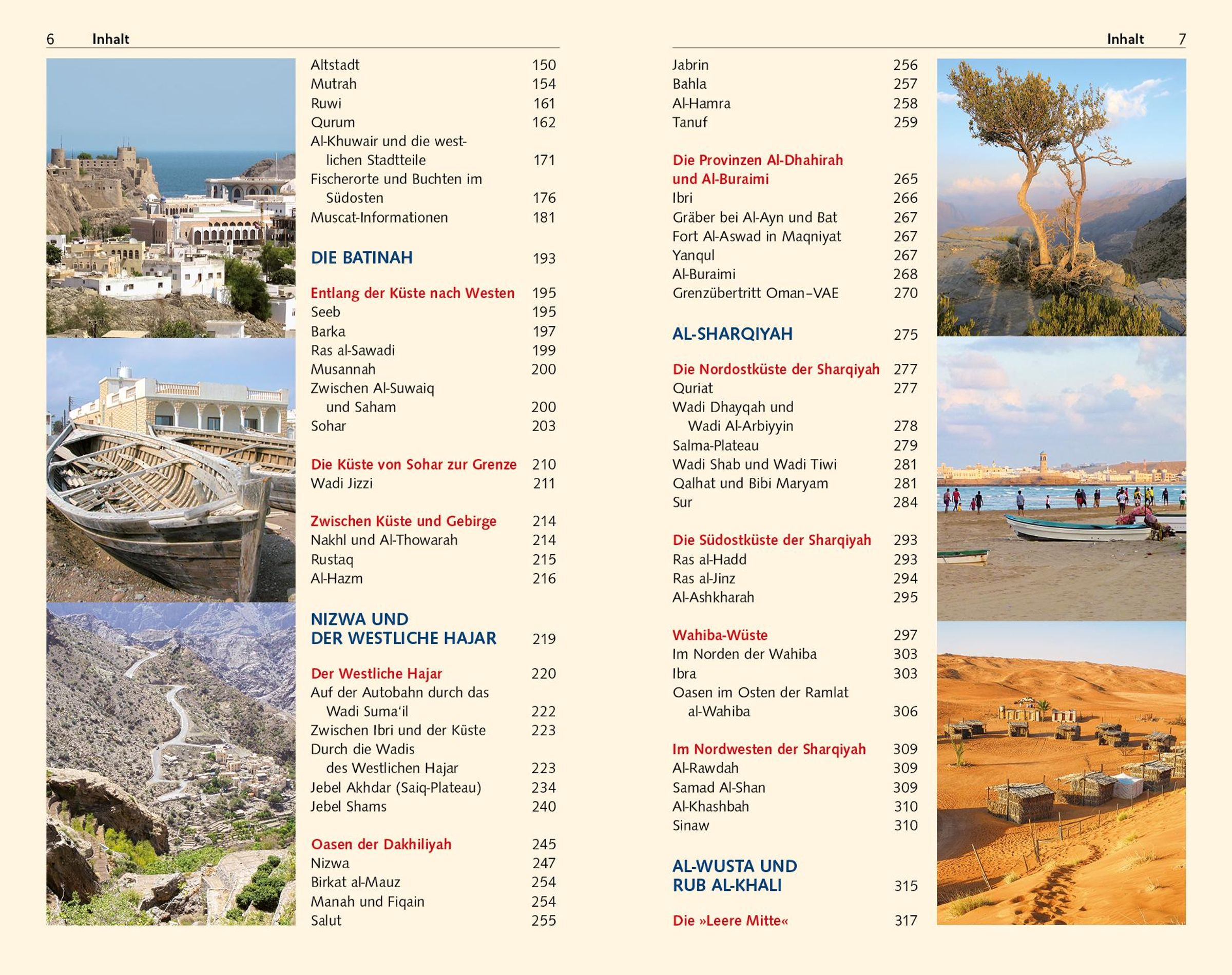 6 Inhalt

Altstadt 150
Mutrah 154
Ruwi 161
Qurum 162
Al-Khuwair und die westlichen Stadtteile 171
Fischerorte und Buchten im Südosten 176
Muscat-Informationen 181

DIE BATINAH 193

Entlang der Küste nach Westen 195
Seeb 195
Barka 197
Ras al-Sawadi 199
Musannah 200
Zwischen Al-Suwaiq und Saham 200
Sohar 203

Die Küste von Sohar zur Grenze 210
Wadi Jizzi 211

Zwischen Küste und Gebirge 214
Nakhl und Al-Thowarah 214
Rustaq 215
Al-Hazm 216

NIZWA UND DER WESTLICHE HAJAR 219

Der Westliche Hajar 220
Auf der Autobahn durch das Wadi Suma'il 222
Zwischen Ibri und der Küste 223
Durch die Wadis des Westlichen Hajar 223
Jebel Akhdar (Saiq-Plateau) 234
Jebel Shams 240

Oasen der Dakhiliyah 245
Nizwa 247
Birkat al-Mauz 254
Manah und Fiqain 254
Salut 255

Inhalt 7

Jabrin 256
Bahla 257
Al-Hamra 258
Tanuf 259

Die Provinzen Al-Dhahirah und Al-Buraimi 265
Ibri 266
Gräber bei Al-Ayn und Bat 267
Fort Al-Aswad in Maqniyat 267
Yanqul 267
Al-Buraimi 268
Grenzübertritt Oman–VAE 270

AL-SHARQIYAH 275

Die Nordostküste der Sharqiyah 277
Quriat 277
Wadi Dhayqah und Wadi Al-Arbiyyin 278
Salma-Plateau 279
Wadi Shab und Wadi Tiwi 281
Qalhat und Bibi Maryam 281
Sur 284

Die Südostküste der Sharqiyah 293
Ras al-Hadd 293
Ras al-Jinz 294
Al-Ashkharah 295

Wahiba-Wüste 297
Im Norden der Wahiba 303
Ibra 303
Oasen im Osten der Ramlat al-Wahiba 306

Im Nordwesten der Sharqiyah 309
Al-Rawdah 309
Samad Al-Shan 309
Al-Khashbah 310
Sinaw 310

AL-WUSTA UND RUB AL-KHALI 315

Die »Leere Mitte« 317